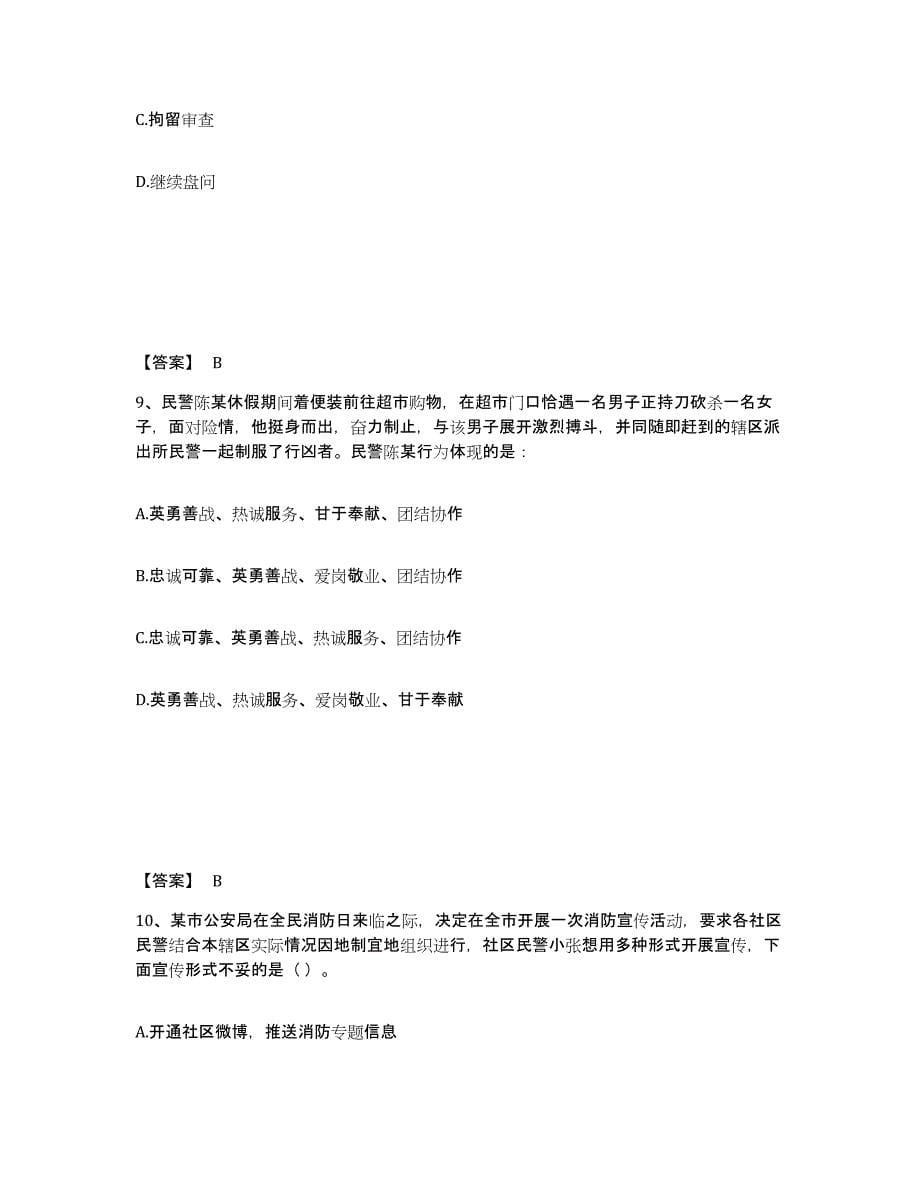 C.拘留审查

D.继续盘问

【答案】 B

9、民警陈某休假期间着便装前往超市购物，在超市门口恰遇一名男子正持刀砍杀一名女子，面对险情，他挺身而出，奋力制止，与该男子展开激烈搏斗，并同随即赶到的辖区派出所民警一起制服了行凶者。民警陈某行为体现的是：

A.英勇善战、热诚服务、甘于奉献、团结协作

B.忠诚可靠、英勇善战、爱岗敬业、团结协作

C.忠诚可靠、英勇善战、热诚服务、团结协作

D.英勇善战、热诚服务、爱岗敬业、甘于奉献

【答案】 B

10、某市公安局在全民消防日来临之际，决定在全市开展一次消防宣传活动，要求各社区民警结合本辖区实际情况因地制宜地组织进行，社区民警小张想用多种形式开展宣传，下面宣传形式不妥的是（ ）。

A.开通社区微博，推送消防专题信息